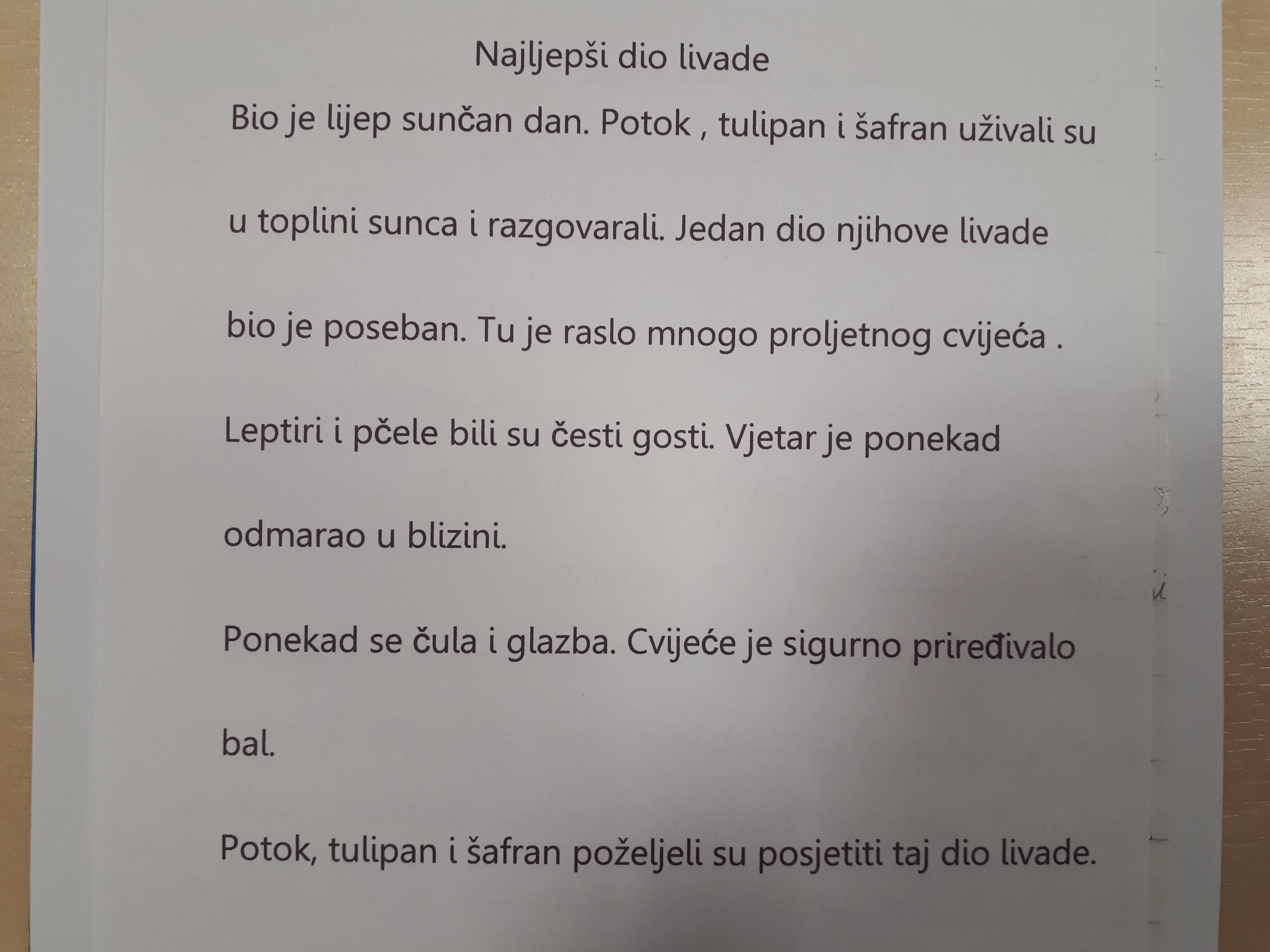 Najljepši dio livade

Bio je lijep sunčan dan. Potok , tulipan i šafran uživali su u toplini sunca i razgovarali. Jedan dio njihove livade bio je poseban. Tu je raslo mnogo proljetnog cvijeća . Leptiri i pčele bili su česti gosti. Vjetar je ponekad odmarao u blizini.

Ponekad se čula i glazba. Cvijeće je sigurno priređivalo bal.

Potok, tulipan i šafran poželjeli su posjetiti taj dio livade.